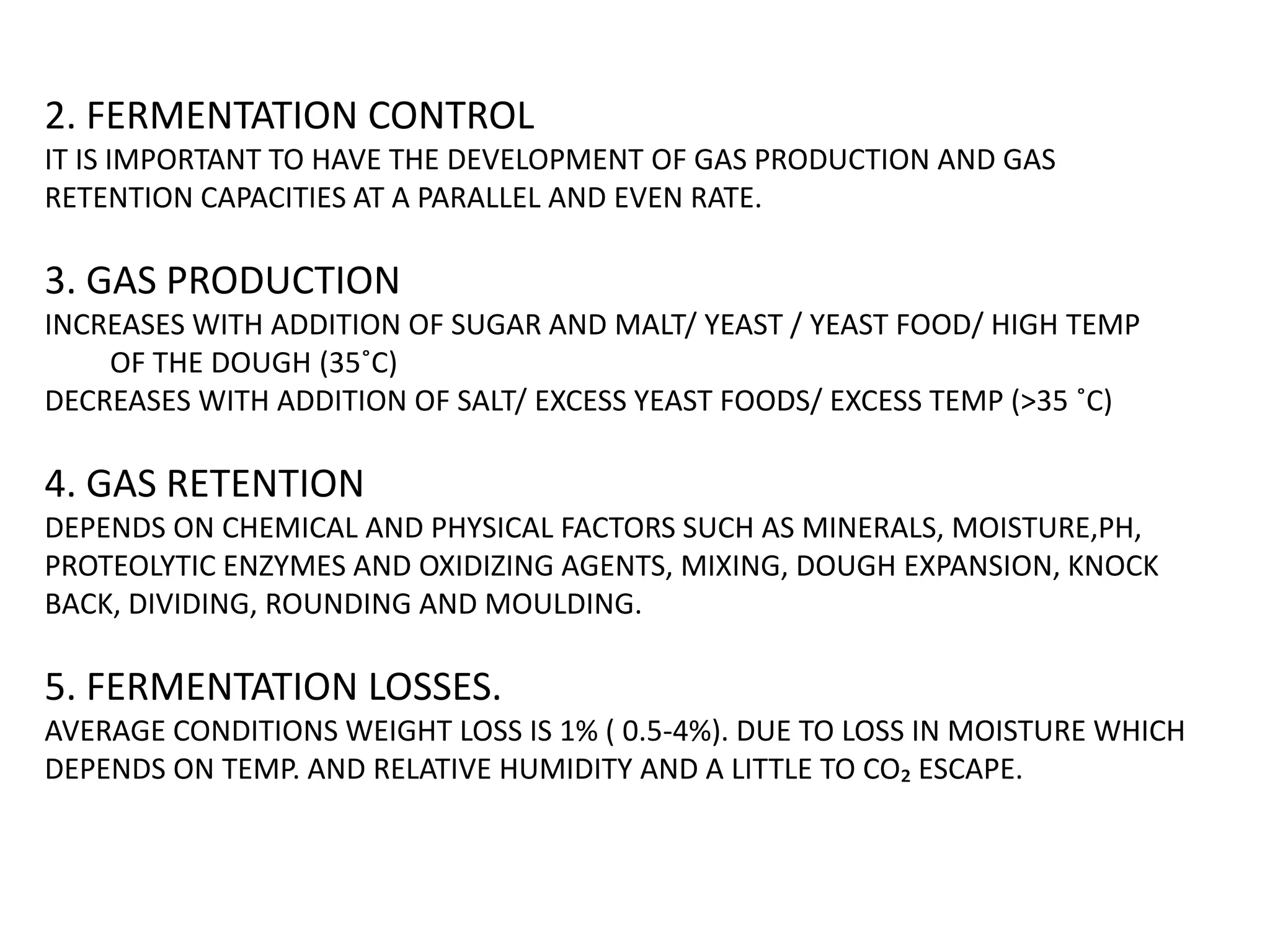 2. FERMENTATION CONTROL
IT IS IMPORTANT TO HAVE THE DEVELOPMENT OF GAS PRODUCTION AND GAS RETENTION CAPACITIES AT A PARALLEL AND EVEN RATE.

3. GAS PRODUCTION
INCREASES WITH ADDITION OF SUGAR AND MALT/ YEAST / YEAST FOOD/ HIGH TEMP OF THE DOUGH (35˚C)
DECREASES WITH ADDITION OF SALT/ EXCESS YEAST FOODS/ EXCESS TEMP (>35 ˚C)

4. GAS RETENTION
DEPENDS ON CHEMICAL AND PHYSICAL FACTORS SUCH AS MINERALS, MOISTURE,PH, PROTEOLYTIC ENZYMES AND OXIDIZING AGENTS, MIXING, DOUGH EXPANSION, KNOCK BACK, DIVIDING, ROUNDING AND MOULDING.

5. FERMENTATION LOSSES.
AVERAGE CONDITIONS WEIGHT LOSS IS 1% ( 0.5-4%). DUE TO LOSS IN MOISTURE WHICH DEPENDS ON TEMP. AND RELATIVE HUMIDITY AND A LITTLE TO $CO_2$ ESCAPE.